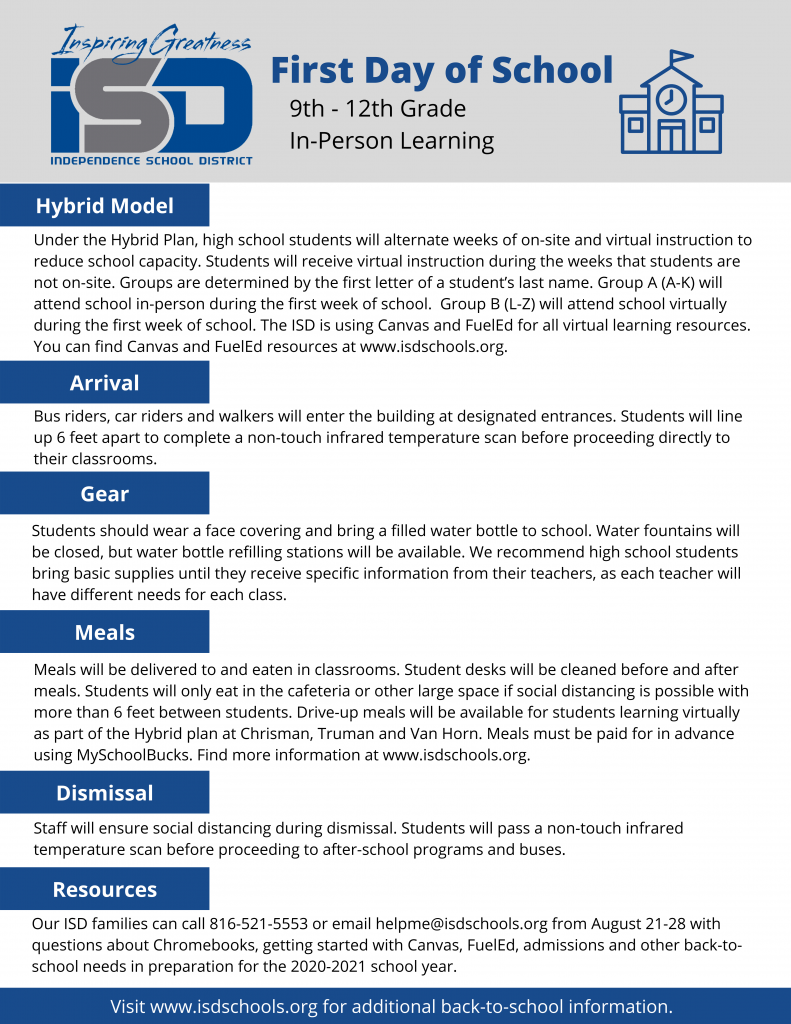 Inspiring Greatness
ISD
INDEPENDENCE SCHOOL DISTRICT

First Day of School
9th - 12th Grade
In-Person Learning

Hybrid Model

Under the Hybrid Plan, high school students will alternate weeks of on-site and virtual instruction to reduce school capacity. Students will receive virtual instruction during the weeks that students are not on-site. Groups are determined by the first letter of a student's last name. Group A (A-K) will attend school in-person during the first week of school. Group B (L-Z) will attend school virtually during the first week of school. The ISD is using Canvas and FuelEd for all virtual learning resources. You can find Canvas and FuelEd resources at www.isdschools.org.

Arrival

Bus riders, car riders and walkers will enter the building at designated entrances. Students will line up 6 feet apart to complete a non-touch infrared temperature scan before proceeding directly to their classrooms.

Gear

Students should wear a face covering and bring a filled water bottle to school. Water fountains will be closed, but water bottle refilling stations will be available. We recommend high school students bring basic supplies until they receive specific information from their teachers, as each teacher will have different needs for each class.

Meals

Meals will be delivered to and eaten in classrooms. Student desks will be cleaned before and after meals. Students will only eat in the cafeteria or other large space if social distancing is possible with more than 6 feet between students. Drive-up meals will be available for students learning virtually as part of the Hybrid plan at Chrisman, Truman and Van Horn. Meals must be paid for in advance using MySchoolBucks. Find more information at www.isdschools.org.

Dismissal

Staff will ensure social distancing during dismissal. Students will pass a non-touch infrared temperature scan before proceeding to after-school programs and buses.

Resources

Our ISD families can call 816-521-5553 or email helpme@isdschools.org from August 21-28 with questions about Chromebooks, getting started with Canvas, FuelEd, admissions and other back-to-school needs in preparation for the 2020-2021 school year.

Visit www.isdschools.org for additional back-to-school information.